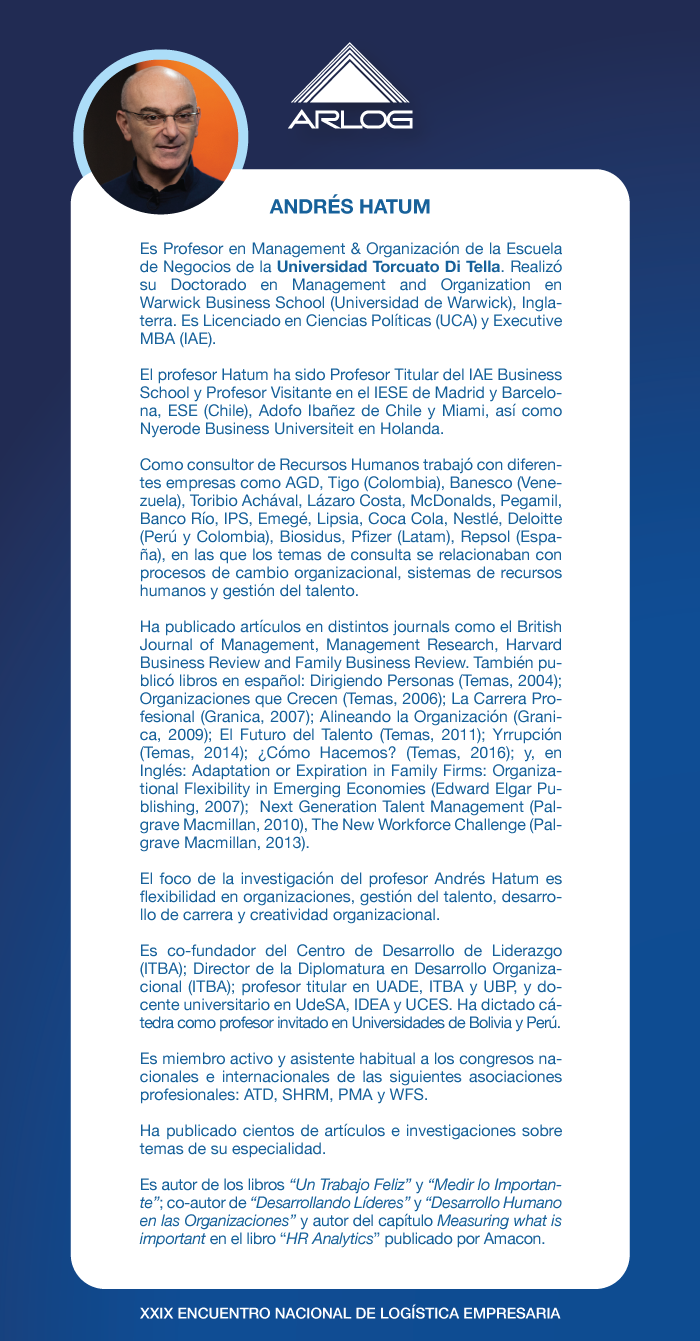 ARLOG

ANDRÉS HATUM

Es Profesor en Management & Organización de la Escuela de Negocios de la Universidad Torcuato Di Tella. Realizó su Doctorado en Management and Organization en Warwick Business School (Universidad de Warwick), Inglaterra. Es Licenciado en Ciencias Políticas (UCA) y Executive MBA (IAE).

El profesor Hatum ha sido Profesor Titular del IAE Business School y Profesor Visitante en el IESE de Madrid y Barcelona, ESE (Chile), Adofo Ibañez de Chile y Miami, así como Nyerode Business Universiteit en Holanda.

Como consultor de Recursos Humanos trabajó con diferentes empresas como AGD, Tigo (Colombia), Banesco (Venezuela), Toribio Achával, Lázaro Costa, McDonalds, Pegamil, Banco Río, IPS, Emegé, Lipsia, Coca Cola, Nestlé, Deloitte (Perú y Colombia), Biosidus, Pfizer (Latam), Repsol (España), en las que los temas de consulta se relacionaban con procesos de cambio organizacional, sistemas de recursos humanos y gestión del talento.

Ha publicado artículos en distintos journals como el British Journal of Management, Management Research, Harvard Business Review and Family Business Review. También publicó libros en español: Dirigiendo Personas (Temas, 2004); Organizaciones que Crecen (Temas, 2006); La Carrera Profesional (Granica, 2007); Alineando la Organización (Granica, 2009); El Futuro del Talento (Temas, 2011); Yrrupción (Temas, 2014); ¿Cómo Hacemos? (Temas, 2016); y, en Inglés: Adaptation or Expiration in Family Firms: Organizational Flexibility in Emerging Economies (Edward Elgar Publishing, 2007); Next Generation Talent Management (Palgrave Macmillan, 2010), The New Workforce Challenge (Palgrave Macmillan, 2013).

El foco de la investigación del profesor Andrés Hatum es flexibilidad en organizaciones, gestión del talento, desarrollo de carrera y creatividad organizacional.

Es co-fundador del Centro de Desarrollo de Liderazgo (ITBA); Director de la Diplomatura en Desarrollo Organizacional (ITBA); profesor titular en UADE, ITBA y UBP, y docente universitario en UdeSA, IDEA y UCES. Ha dictado cátedra como profesor invitado en Universidades de Bolivia y Perú.

Es miembro activo y asistente habitual a los congresos nacionales e internacionales de las siguientes asociaciones profesionales: ATD, SHRM, PMA y WFS.

Ha publicado cientos de artículos e investigaciones sobre temas de su especialidad.

Es autor de los libros "Un Trabajo Feliz" y "Medir lo Importante"; co-autor de "Desarrollando Líderes" y "Desarrollo Humano en las Organizaciones" y autor del capítulo Measuring what is important en el libro "HR Analytics" publicado por Amacon.

XXIX ENCUENTRO NACIONAL DE LOGÍSTICA EMPRESARIA